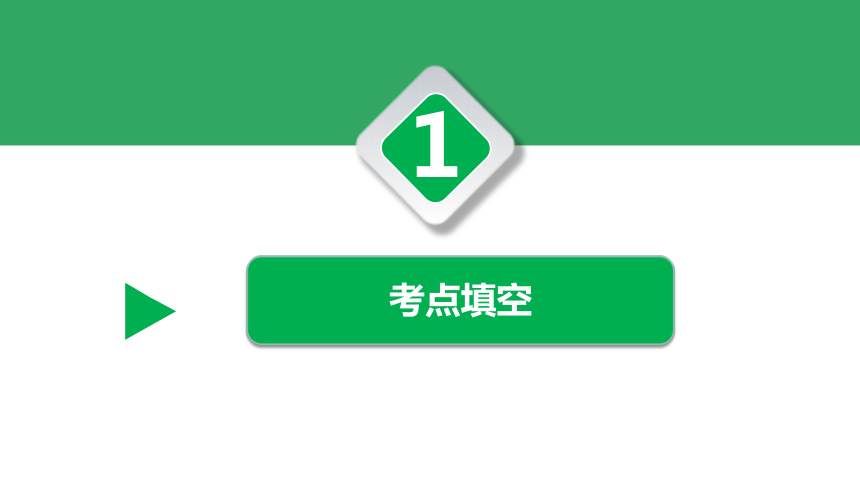 1

考点填空